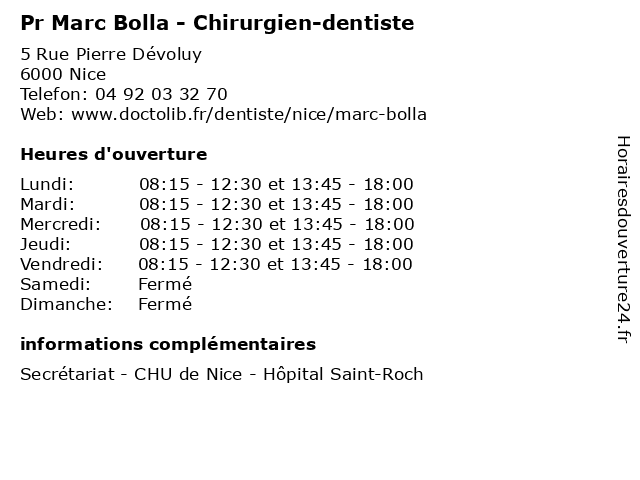 Pr Marc Bolla - Chirurgien-dentiste

5 Rue Pierre Dévoluy
6000 Nice
Telefon: 04 92 03 32 70
Web: www.doctolib.fr/dentiste/nice/marc-bolla

Heures d'ouverture

| | |
|---|---|
| Lundi: | 08:15 - 12:30 et 13:45 - 18:00 |
| Mardi: | 08:15 - 12:30 et 13:45 - 18:00 |
| Mercredi: | 08:15 - 12:30 et 13:45 - 18:00 |
| Jeudi: | 08:15 - 12:30 et 13:45 - 18:00 |
| Vendredi: | 08:15 - 12:30 et 13:45 - 18:00 |
| Samedi: | Fermé |
| Dimanche: | Fermé |

informations complémentaires

Secrétariat - CHU de Nice - Hôpital Saint-Roch

Horairesdouverture24.fr